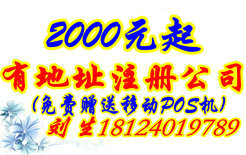 2000元起

有地址注册公司

(免费赠送移动POS机)

刘生18124019789